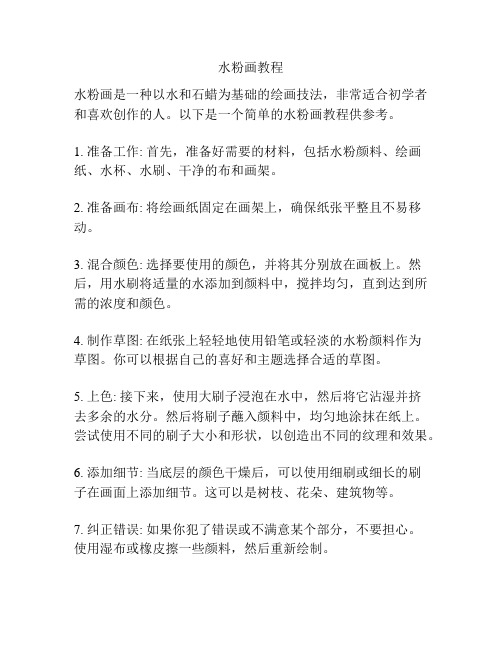 水粉画教程

水粉画是一种以水和石蜡为基础的绘画技法，非常适合初学者和喜欢创作的人。以下是一个简单的水粉画教程供参考。

1. 准备工作: 首先，准备好需要的材料，包括水粉颜料、绘画纸、水杯、水刷、干净的布和画架。

2. 准备画布: 将绘画纸固定在画架上，确保纸张平整且不易移动。

3. 混合颜色: 选择要使用的颜色，并将其分别放在画板上。然后，用水刷将适量的水添加到颜料中，搅拌均匀，直到达到所需的浓度和颜色。

4. 制作草图: 在纸张上轻轻地使用铅笔或轻淡的水粉颜料作为草图。你可以根据自己的喜好和主题选择合适的草图。

5. 上色: 接下来，使用大刷子浸泡在水中，然后将它沾湿并挤去多余的水分。然后将刷子蘸入颜料中，均匀地涂抹在纸上。尝试使用不同的刷子大小和形状，以创造出不同的纹理和效果。

6. 添加细节: 当底层的颜色干燥后，可以使用细刷或细长的刷子在画面上添加细节。这可以是树枝、花朵、建筑物等。

7. 纠正错误: 如果你犯了错误或不满意某个部分，不要担心。使用湿布或橡皮擦一些颜料，然后重新绘制。